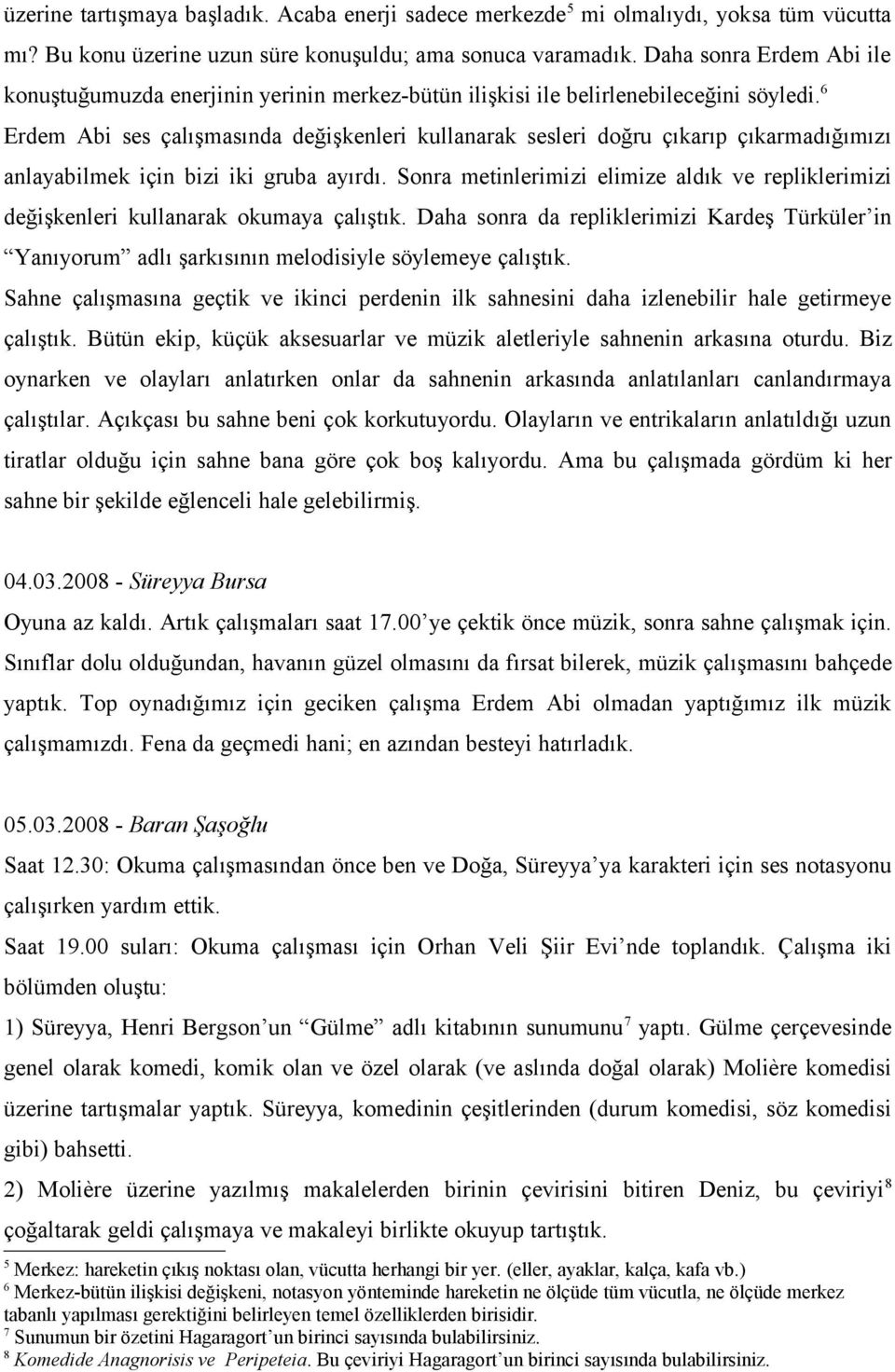 üzerine tartışmaya başladık. Acaba enerji sadece merkezde$^5$ mi olmalıydı, yoksa tüm vücutta mı? Bu konu üzerine uzun süre konuşuldu; ama sonuca varamadık. Daha sonra Erdem Abi ile konuştuğumuzda enerjinin yerinin merkez-bütün ilişkisi ile belirlenebileceğini söyledi.$^6$

Erdem Abi ses çalışmasında değişkenleri kullanarak sesleri doğru çıkarıp çıkarmadığımızı anlayabilmek için bizi iki gruba ayırdı. Sonra metinlerimizi elimize aldık ve repliklerimizi değişkenleri kullanarak okumaya çalıştık. Daha sonra da repliklerimizi Kardeş Türküler'in "Yanıyorum" adlı şarkısının melodisiyle söylemeye çalıştık.

Sahne çalışmasına geçtik ve ikinci perdenin ilk sahnesini daha izlenebilir hale getirmeye çalıştık. Bütün ekip, küçük aksesuarlar ve müzik aletleriyle sahnenin arkasına oturdu. Biz oynarken ve olayları anlatırken onlar da sahnenin arkasında anlatılanları canlandırmaya çalıştılar. Açıkçası bu sahne beni çok korkutuyordu. Olayların ve entrikaların anlatıldığı uzun tiratlar olduğu için sahne bana göre çok boş kalıyordu. Ama bu çalışmada gördüm ki her sahne bir şekilde eğlenceli hale gelebilirmiş.

04.03.2008 - Süreyya Bursa

Oyuna az kaldı. Artık çalışmaları saat 17.00'ye çektik önce müzik, sonra sahne çalışmak için. Sınıflar dolu olduğundan, havanın güzel olmasını da fırsat bilerek, müzik çalışmasını bahçede yaptık. Top oynadığımız için geciken çalışma Erdem Abi olmadan yaptığımız ilk müzik çalışmamızdı. Fena da geçmedi hani; en azından besteyi hatırladık.

05.03.2008 - Baran Şaşoğlu

Saat 12.30: Okuma çalışmasından önce ben ve Doğa, Süreyya'ya karakteri için ses notasyonu çalışırken yardım ettik.

Saat 19.00 suları: Okuma çalışması için Orhan Veli Şiir Evi'nde toplandık. Çalışma iki bölümden oluştu:

1) Süreyya, Henri Bergson'un "Gülme" adlı kitabının sunumunu$^7$ yaptı. Gülme çerçevesinde genel olarak komedi, komik olan ve özel olarak (ve aslında doğal olarak) Molière komedisi üzerine tartışmalar yaptık. Süreyya, komedinin çeşitlerinden (durum komedisi, söz komedisi gibi) bahsetti.

2) Molière üzerine yazılmış makalelerden birinin çevirisini bitiren Deniz, bu çeviriyi$^8$ çoğaltarak geldi çalışmaya ve makaleyi birlikte okuyup tartıştık.

$^5$ Merkez: hareketin çıkış noktası olan, vücutta herhangi bir yer. (eller, ayaklar, kalça, kafa vb.)
$^6$ Merkez-bütün ilişkisi değişkeni, notasyon yönteminde hareketin ne ölçüde tüm vücutla, ne ölçüde merkez tabanlı yapılması gerektiğini belirleyen temel özelliklerden birisidir.
$^7$ Sunumun bir özetini Hagaragort'un birinci sayısında bulabilirsiniz.
$^8$ Komedide Anagnorisis ve Peripeteia. Bu çeviriyi Hagaragort'un birinci sayısında bulabilirsiniz.